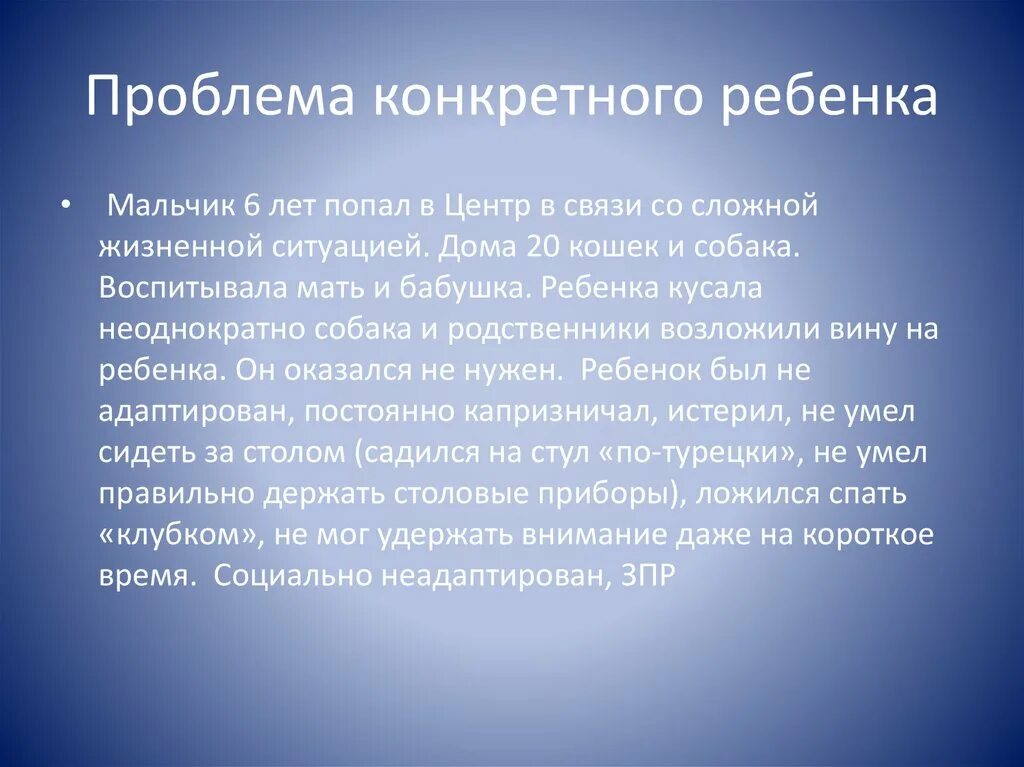 Проблема конкретного ребенка

• Мальчик 6 лет попал в Центр в связи со сложной жизненной ситуацией. Дома 20 кошек и собака. Воспитывала мать и бабушка. Ребенка кусала неоднократно собака и родственники возложили вину на ребенка. Он оказался не нужен. Ребенок был не адаптирован, постоянно капризничал, истерил, не умел сидеть за столом (садился на стул «по-турецки», не умел правильно держать столовые приборы), ложился спать «клубком», не мог удержать внимание даже на короткое время. Социально неадаптирован, ЗПР